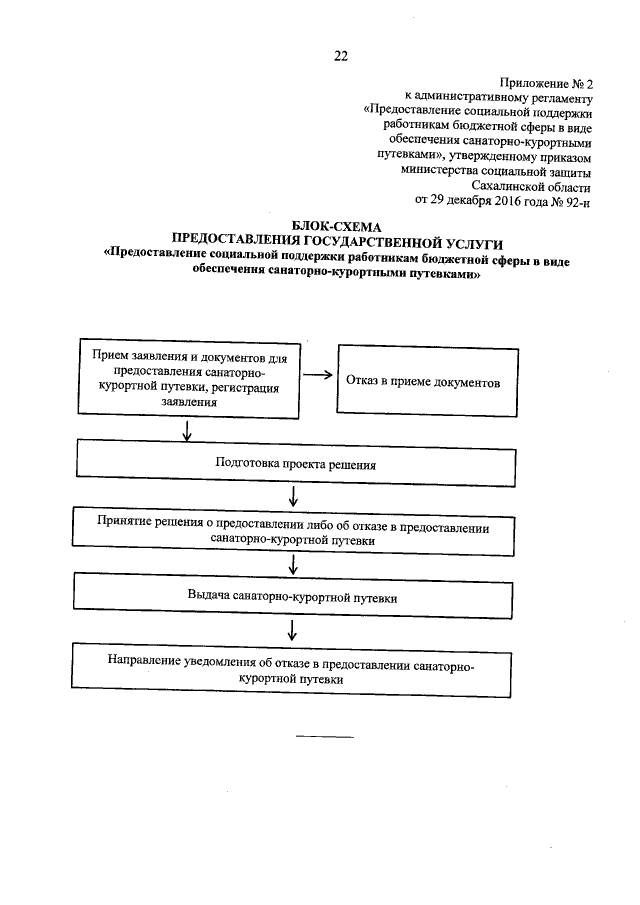 22

Приложение № 2
к административному регламенту
«Предоставление социальной поддержки работникам бюджетной сферы в виде обеспечения санаторно-курортными путевками», утвержденному приказом министерства социальной защиты Сахалинской области
от 29 декабря 2016 года № 92-н

БЛОК-СХЕМА
ПРЕДОСТАВЛЕНИЯ ГОСУДАРСТВЕННОЙ УСЛУГИ
«Предоставление социальной поддержки работникам бюджетной сферы в виде обеспечения санаторно-курортными путевками»

Прием заявления и документов для предоставления санаторно-курортной путевки, регистрация заявления

Отказ в приеме документов

Подготовка проекта решения

Принятие решения о предоставлении либо об отказе в предоставлении санаторно-курортной путевки

Выдача санаторно-курортной путевки

Направление уведомления об отказе в предоставлении санаторно-курортной путевки